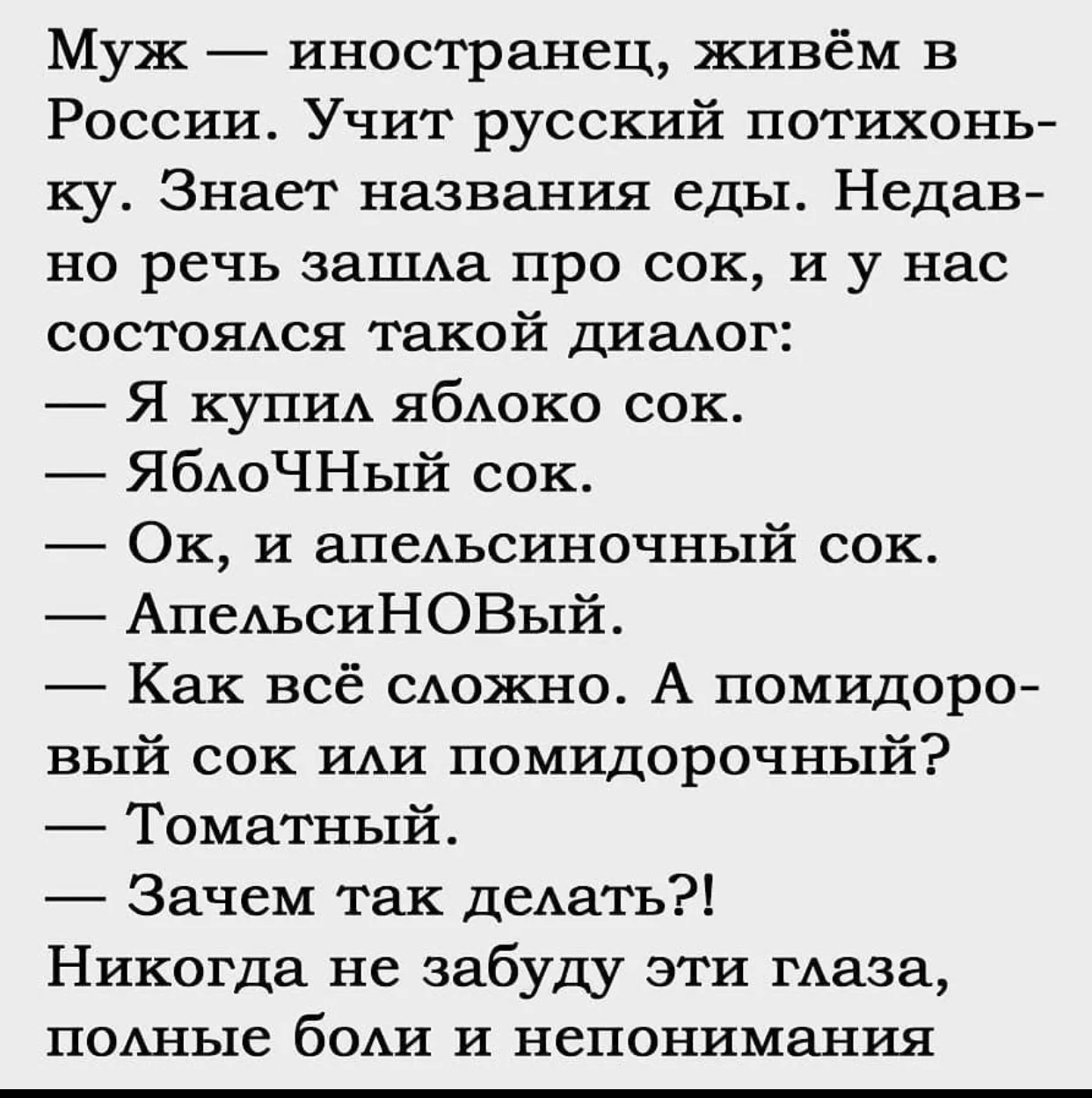 Муж — иностранец, живём в России. Учит русский потихоньку. Знает названия еды. Недавно речь зашла про сок, и у нас состоялся такой диалог:

— Я купил яблоко сок.

— ЯблоЧНый сок.

— Ок, и апельсиночный сок.

— АпельсиНОВый.

— Как всё сложно. А помидоровый сок или помидорочный?

— Томатный.

— Зачем так делать?!

Никогда не забуду эти глаза, полные боли и непонимания